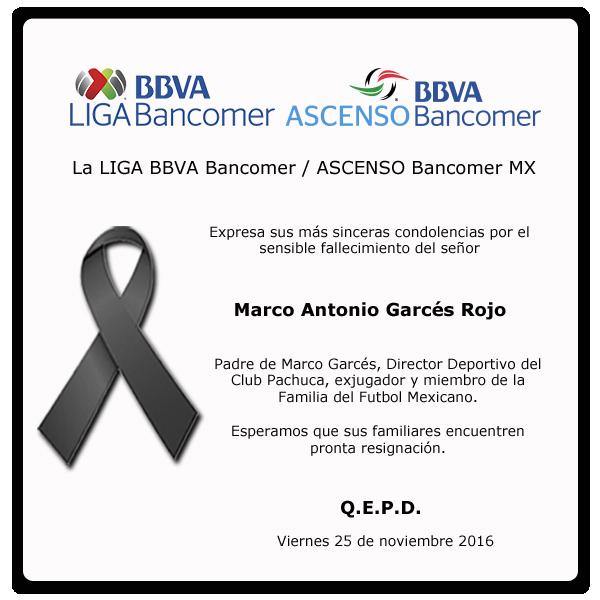 BBVA
LIGA Bancomer

BBVA
ASCENSO Bancomer

La LIGA BBVA Bancomer / ASCENSO Bancomer MX

Expresa sus más sinceras condolencias por el sensible fallecimiento del señor

Marco Antonio Garcés Rojo

Padre de Marco Garcés, Director Deportivo del Club Pachuca, exjugador y miembro de la Familia del Futbol Mexicano.

Esperamos que sus familiares encuentren pronta resignación.

Q.E.P.D.

Viernes 25 de noviembre 2016